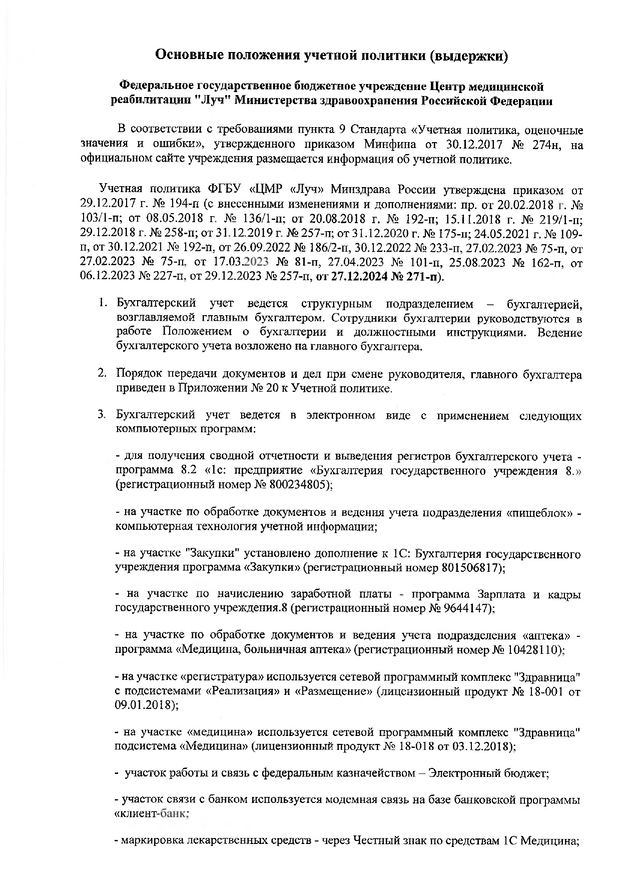 Основные положения учетной политики (выдержки)

Федеральное государственное бюджетное учреждение Центр медицинской реабилитации "Луч" Министерства здравоохранения Российской Федерации

В соответствии с требованиями пункта 9 Стандарта «Учетная политика, оценочные значения и ошибки», утвержденного приказом Минфина от 30.12.2017 № 274н, на официальном сайте учреждения размещается информация об учетной политике.

Учетная политика ФГБУ «ЦМР «Луч» Минздрава России утверждена приказом от 29.12.2017 г. № 194-п (с внесенными изменениями и дополнениями: пр. от 20.02.2018 г. № 103/1-п; от 08.05.2018 г. № 136/1-п; от 20.08.2018 г. № 192-п; 15.11.2018 г. № 219/1-п; 29.12.2018 г. № 258-п; от 31.12.2019 г. № 257-п; от 31.12.2020 г. № 175-п; 24.05.2021 г. № 109-п, от 30.12.2021 № 192-п, от 26.09.2022 № 186/2-п, 30.12.2022 № 233-п, 27.02.2023 № 75-п, от 27.02.2023 № 75-п, от 17.03.2023 № 81-п, 27.04.2023 № 101-п, 25.08.2023 № 162-п, от 06.12.2023 № 227-п, от 29.12.2023 № 257-п, от 27.12.2024 № 271-п).

1. Бухгалтерский учет ведется структурным подразделением – бухгалтерией, возглавляемой главным бухгалтером. Сотрудники бухгалтерии руководствуются в работе Положением о бухгалтерии и должностными инструкциями. Ведение бухгалтерского учета возложено на главного бухгалтера.

2. Порядок передачи документов и дел при смене руководителя, главного бухгалтера приведен в Приложении № 20 к Учетной политике.

3. Бухгалтерский учет ведется в электронном виде с применением следующих компьютерных программ:

- для получения сводной отчетности и выведения регистров бухгалтерского учета - программа 8.2 «1с: предприятие «Бухгалтерия государственного учреждения 8.» (регистрационный номер № 800234805);

- на участке по обработке документов и ведения учета подразделения «пищеблок» - компьютерная технология учетной информации;

- на участке "Закупки" установлено дополнение к 1С: Бухгалтерия государственного учреждения программа «Закупки» (регистрационный номер 801506817);

- на участке по начислению заработной платы - программа Зарплата и кадры государственного учреждения.8 (регистрационный номер № 9644147);

- на участке по обработке документов и ведения учета подразделения «аптека» - программа «Медицина, больничная аптека» (регистрационный номер № 10428110);

- на участке «регистратура» используется сетевой программный комплекс "Здравница" с подсистемами «Реализация» и «Размещение» (лицензионный продукт № 18-001 от 09.01.2018);

- на участке «медицина» используется сетевой программный комплекс "Здравница" подсистема «Медицина» (лицензионный продукт № 18-018 от 03.12.2018);

- участок работы и связь с федеральным казначейством – Электронный бюджет;

- участок связи с банком используется модемная связь на базе банковской программы «клиент-банк;

- маркировка лекарственных средств - через Честный знак по средствам 1С Медицина;